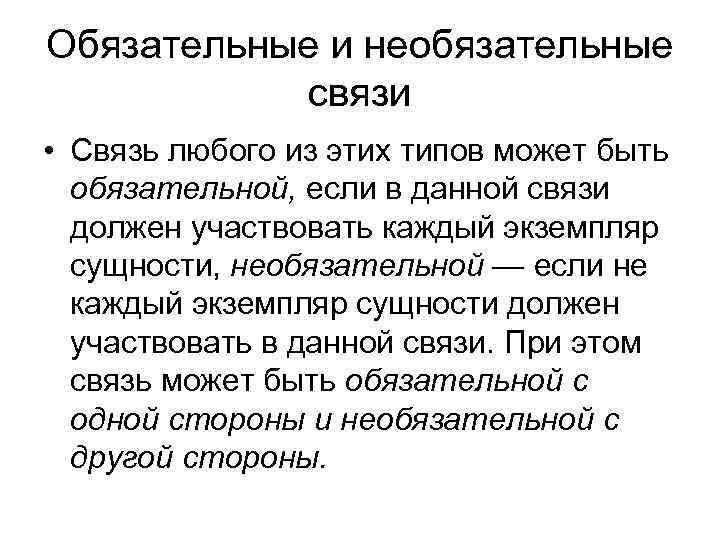 Обязательные и необязательные связи

• Связь любого из этих типов может быть обязательной, если в данной связи должен участвовать каждый экземпляр сущности, необязательной — если не каждый экземпляр сущности должен участвовать в данной связи. При этом связь может быть обязательной с одной стороны и необязательной с другой стороны.